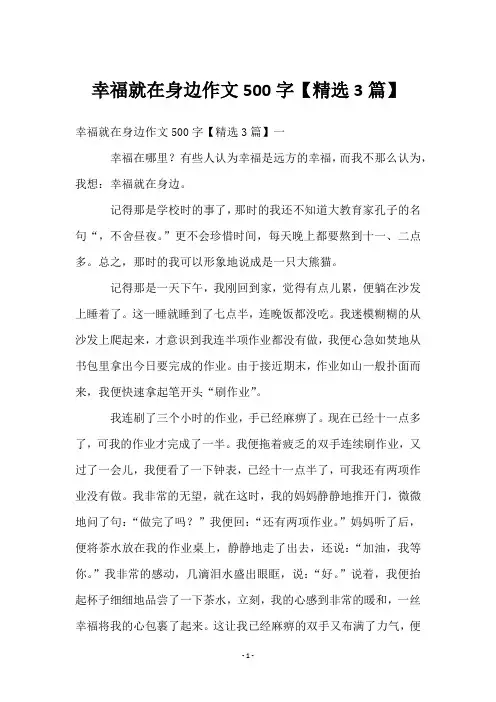 幸福就在身边作文 500 字【精选 3 篇】

幸福就在身边作文 500 字【精选 3 篇】一

幸福在哪里？有些人认为幸福是远方的幸福，而我不那么认为，我想：幸福就在身边。

记得那是学校时的事了，那时的我还不知道大教育家孔子的名句“，不舍昼夜。”更不会珍惜时间，每天晚上都要熬到十一、二点多。总之，那时的我可以形象地说成是一只大熊猫。

记得那是一天下午，我刚回到家，觉得有点儿累，便躺在沙发上睡着了。这一睡就睡到了七点半，连晚饭都没吃。我迷模糊糊的从沙发上爬起来，才意识到我连半项作业都没有做，我便心急如焚地从书包里拿出今日要完成的作业。由于接近期末，作业如山一般扑面而来，我便快速拿起笔开头“刷作业”。

我连刷了三个小时的作业，手已经麻痹了。现在已经十一点多了，可我的作业才完成了一半。我便拖着疲乏的双手连续刷作业，又过了一会儿，我便看了一下钟表，已经十一点半了，可我还有两项作业没有做。我非常的无望，就在这时，我的妈妈静静地推开门，微微地问了句：“做完了吗？”我便回：“还有两项作业。”妈妈听了后，便将茶水放在我的作业桌上，静静地走了出去，还说：“加油，我等你。”我非常的感动，几滴泪水盛出眼眶，说：“好。”说着，我便抬起杯子细细地品尝了一下茶水，立刻，我的心感到非常的暖和，一丝幸福将我的心包裹了起来。这让我已经麻痹的双手又布满了力气，便

- 1 -